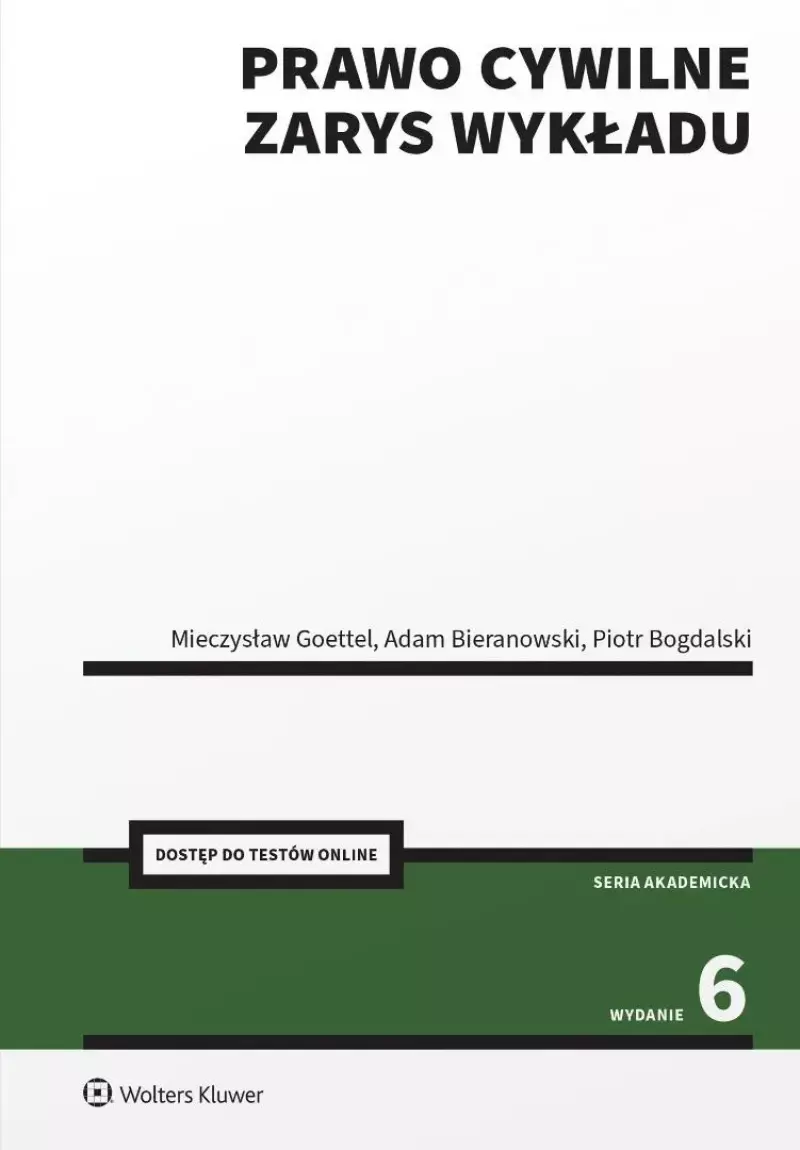 PRAWO CYWILNE
ZARYS WYKŁADU

Mieczysław Goettel, Adam Bieranowski, Piotr Bogdalski

DOSTĘP DO TESTÓW ONLINE

SERIA AKADEMICKA

WYDANIE 6

Wolters Kluwer